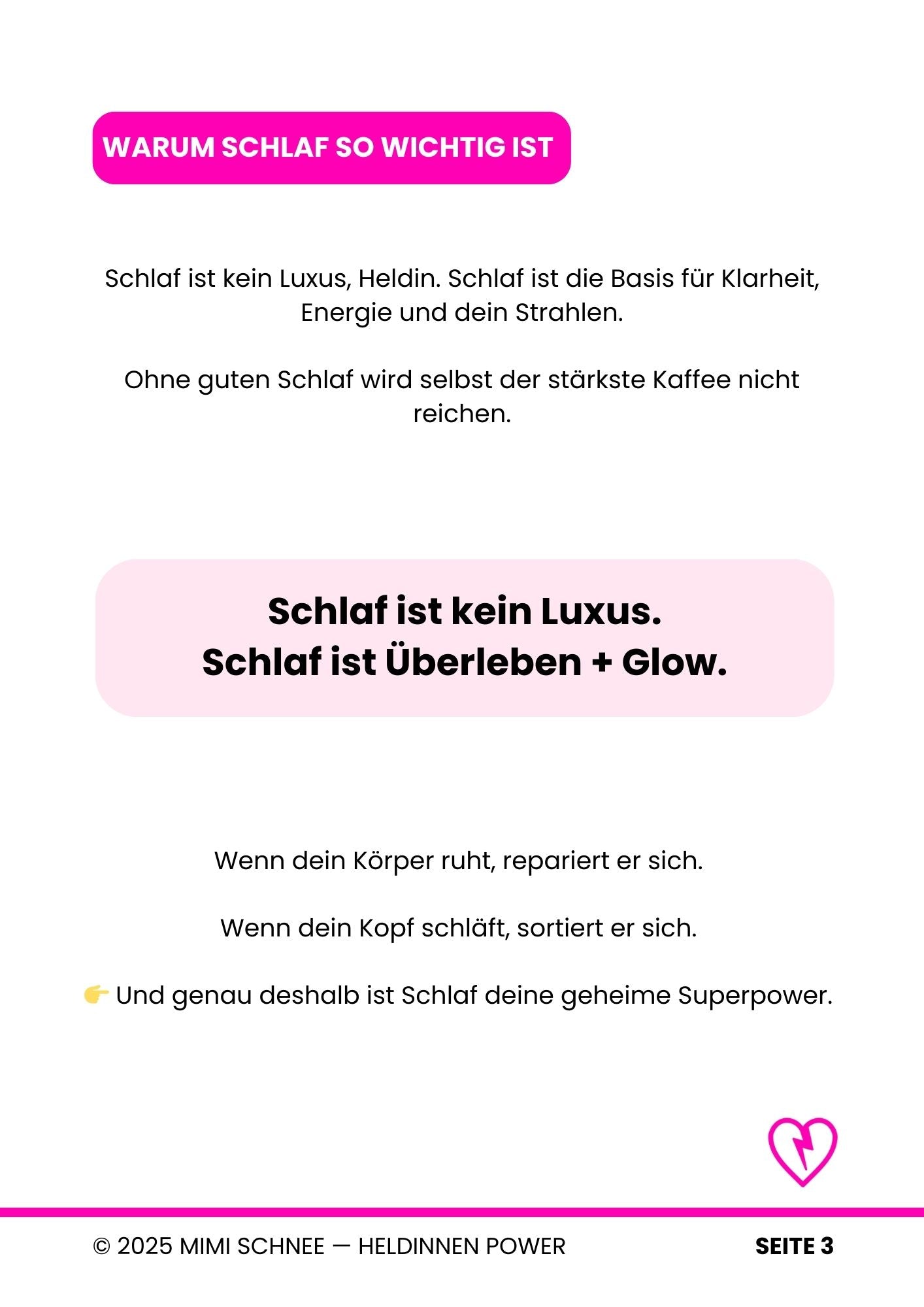 WARUM SCHLAF SO WICHTIG IST

Schlaf ist kein Luxus, Heldin. Schlaf ist die Basis für Klarheit, Energie und dein Strahlen.

Ohne guten Schlaf wird selbst der stärkste Kaffee nicht reichen.

Schlaf ist kein Luxus.
Schlaf ist Überleben + Glow.

Wenn dein Körper ruht, repariert er sich.

Wenn dein Kopf schläft, sortiert er sich.

👉 Und genau deshalb ist Schlaf deine geheime Superpower.

© 2025 MIMI SCHNEE — HELDINNEN POWER

SEITE 3